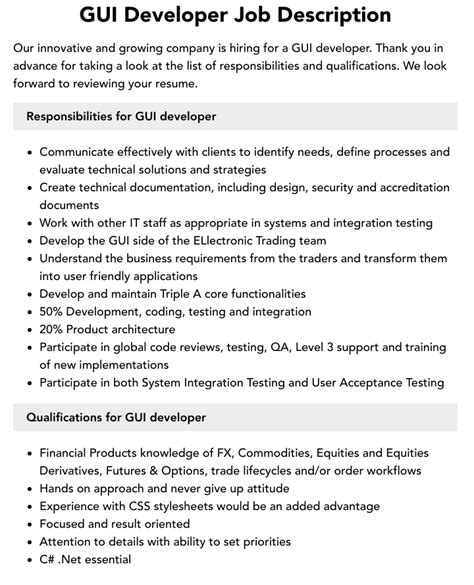 GUI Developer Job Description

Our innovative and growing company is hiring for a GUI developer. Thank you in advance for taking a look at the list of responsibilities and qualifications. We look forward to reviewing your resume.

Responsibilities for GUI developer

• Communicate effectively with clients to identify needs, define processes and evaluate technical solutions and strategies
• Create technical documentation, including design, security and accreditation documents
• Work with other IT staff as appropriate in systems and integration testing
• Develop the GUI side of the ELlectronic Trading team
• Understand the business requirements from the traders and transform them into user friendly applications
• Develop and maintain Triple A core functionalities
• 50% Development, coding, testing and integration
• 20% Product architecture
• Participate in global code reviews, testing, QA, Level 3 support and training of new implementations
• Participate in both System Integration Testing and User Acceptance Testing

Qualifications for GUI developer

• Financial Products knowledge of FX, Commodities, Equities and Equities Derivatives, Futures & Options, trade lifecycles and/or order workflows
• Hands on approach and never give up attitude
• Experience with CSS stylesheets would be an added advantage
• Focused and result oriented
• Attention to details with ability to set priorities
• C# .Net essential